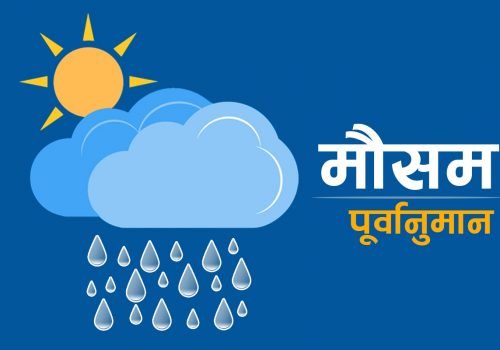 मौसम
पूर्वानुमान